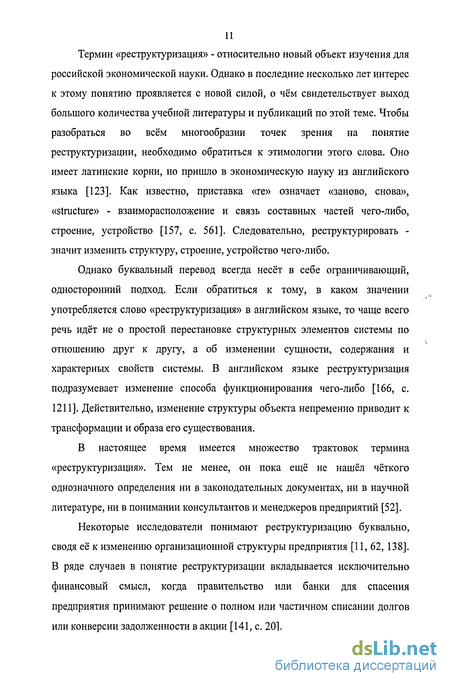 11

Термин «реструктуризация» - относительно новый объект изучения для российской экономической науки. Однако в последние несколько лет интерес к этому понятию проявляется с новой силой, о чём свидетельствует выход большого количества учебной литературы и публикаций по этой теме. Чтобы разобраться во всём многообразии точек зрения на понятие реструктуризации, необходимо обратиться к этимологии этого слова. Оно имеет латинские корни, но пришло в экономическую науку из английского языка [123]. Как известно, приставка «re» означает «заново, снова», «structure» - взаиморасположение и связь составных частей чего-либо, строение, устройство [157, с. 561]. Следовательно, реструктурировать - значит изменить структуру, строение, устройство чего-либо.

Однако буквальный перевод всегда несёт в себе ограничивающий, односторонний подход. Если обратиться к тому, в каком значении употребляется слово «реструктуризация» в английском языке, то чаще всего речь идёт не о простой перестановке структурных элементов системы по отношению друг к другу, а об изменении сущности, содержания и характерных свойств системы. В английском языке реструктуризация подразумевает изменение способа функционирования чего-либо [166, с. 1211]. Действительно, изменение структуры объекта непременно приводит к трансформации и образа его существования.

В настоящее время имеется множество трактовок термина «реструктуризация». Тем не менее, он пока ещё не нашёл чёткого однозначного определения ни в законодательных документах, ни в научной литературе, ни в понимании консультантов и менеджеров предприятий [52].

Некоторые исследователи понимают реструктуризацию буквально, сводя её к изменению организационной структуры предприятия [11, 62, 138]. В ряде случаев в понятие реструктуризации вкладывается исключительно финансовый смысл, когда правительство или банки для спасения предприятия принимают решение о полном или частичном списании долгов или конверсии задолженности в акции [141, с. 20].

dsLib.net
библиотека диссертаций